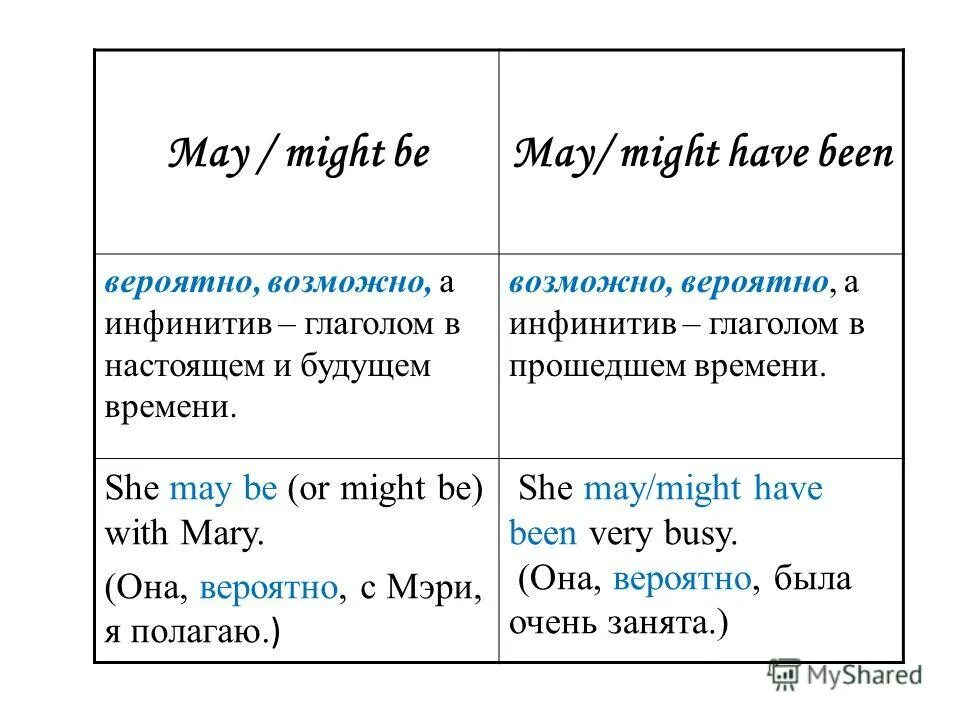 | May / might be | May/ might have been |
|---|---|
| вероятно, возможно, а инфинитив – глаголом в настоящем и будущем времени. | возможно, вероятно, а инфинитив – глаголом в прошедшем времени. |
| She may be (or might be) with Mary. (Она, вероятно, с Мэри, я полагаю.) | She may/might have been very busy. (Она, вероятно, была очень занята.) |

MyShared